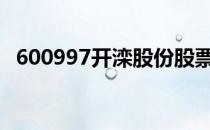 600997开滦股份股票